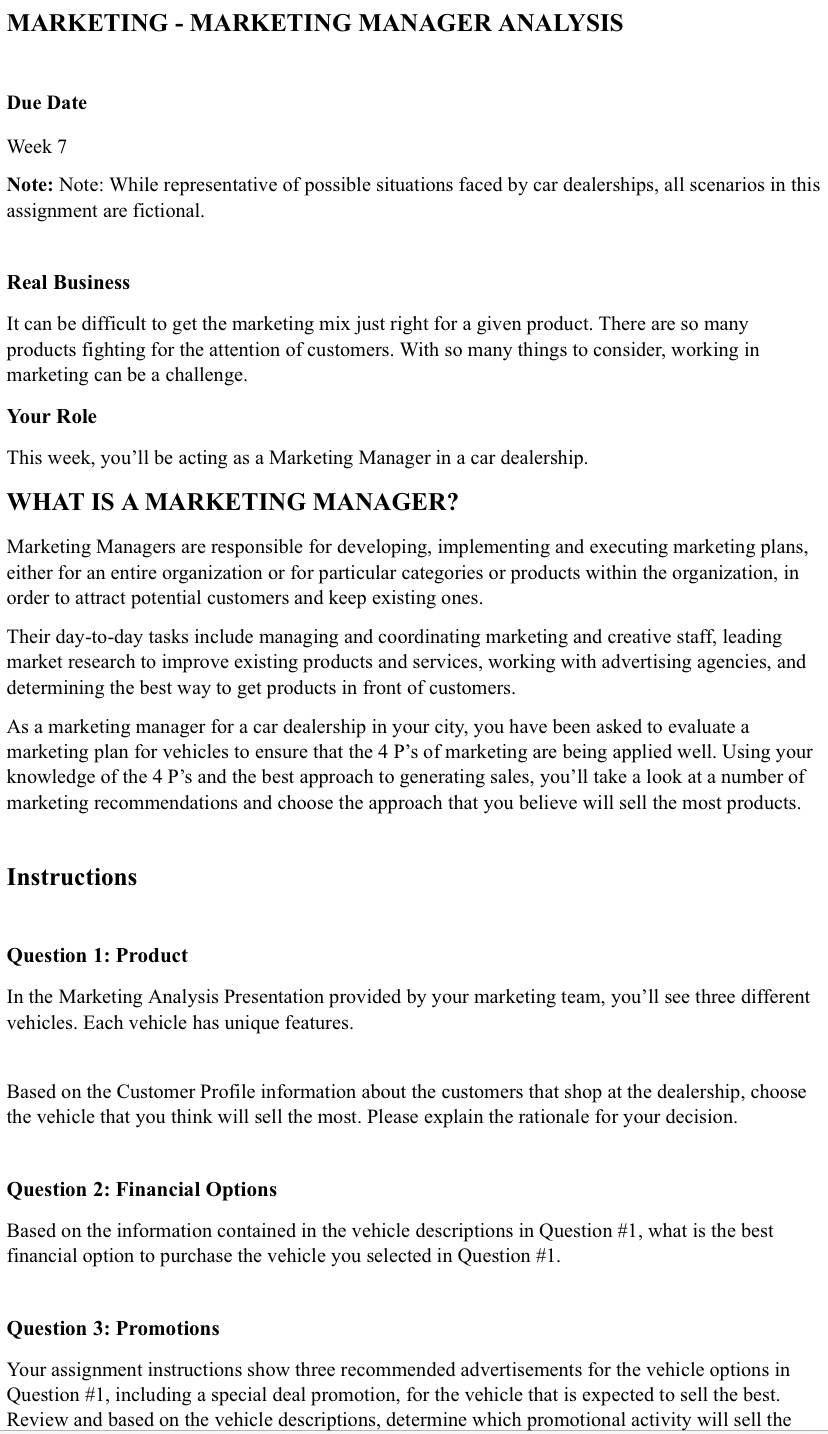 MARKETING - MARKETING MANAGER ANALYSIS

Due Date

Week 7

Note: Note: While representative of possible situations faced by car dealerships, all scenarios in this assignment are fictional.

Real Business

It can be difficult to get the marketing mix just right for a given product. There are so many products fighting for the attention of customers. With so many things to consider, working in marketing can be a challenge.

Your Role

This week, you'll be acting as a Marketing Manager in a car dealership.

WHAT IS A MARKETING MANAGER?

Marketing Managers are responsible for developing, implementing and executing marketing plans, either for an entire organization or for particular categories or products within the organization, in order to attract potential customers and keep existing ones.

Their day-to-day tasks include managing and coordinating marketing and creative staff, leading market research to improve existing products and services, working with advertising agencies, and determining the best way to get products in front of customers.

As a marketing manager for a car dealership in your city, you have been asked to evaluate a marketing plan for vehicles to ensure that the 4 P's of marketing are being applied well. Using your knowledge of the 4 P's and the best approach to generating sales, you'll take a look at a number of marketing recommendations and choose the approach that you believe will sell the most products.

Instructions

Question 1: Product

In the Marketing Analysis Presentation provided by your marketing team, you'll see three different vehicles. Each vehicle has unique features.

Based on the Customer Profile information about the customers that shop at the dealership, choose the vehicle that you think will sell the most. Please explain the rationale for your decision.

Question 2: Financial Options

Based on the information contained in the vehicle descriptions in Question #1, what is the best financial option to purchase the vehicle you selected in Question #1.

Question 3: Promotions

Your assignment instructions show three recommended advertisements for the vehicle options in Question #1, including a special deal promotion, for the vehicle that is expected to sell the best. Review and based on the vehicle descriptions, determine which promotional activity will sell the